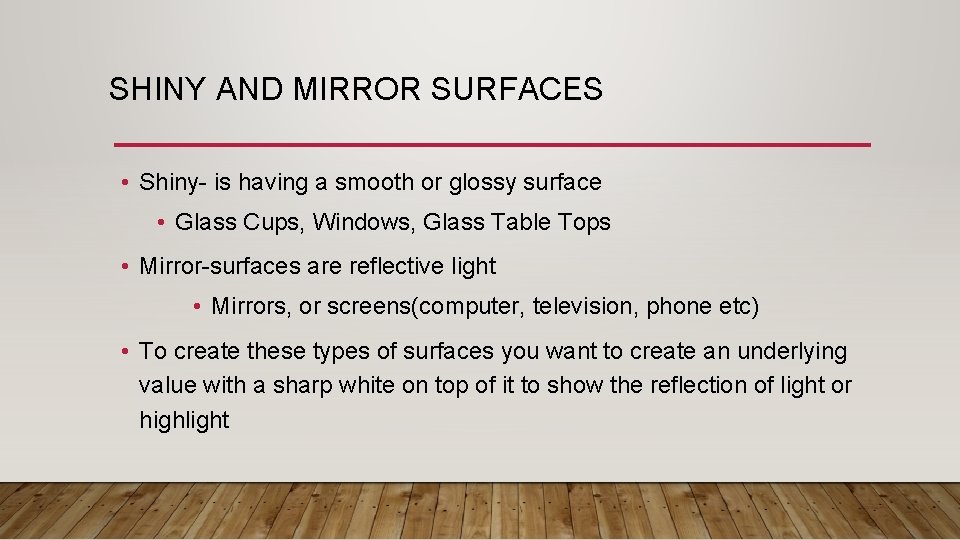 SHINY AND MIRROR SURFACES

• Shiny- is having a smooth or glossy surface

• Glass Cups, Windows, Glass Table Tops

• Mirror-surfaces are reflective light

• Mirrors, or screens(computer, television, phone etc)

• To create these types of surfaces you want to create an underlying value with a sharp white on top of it to show the reflection of light or highlight